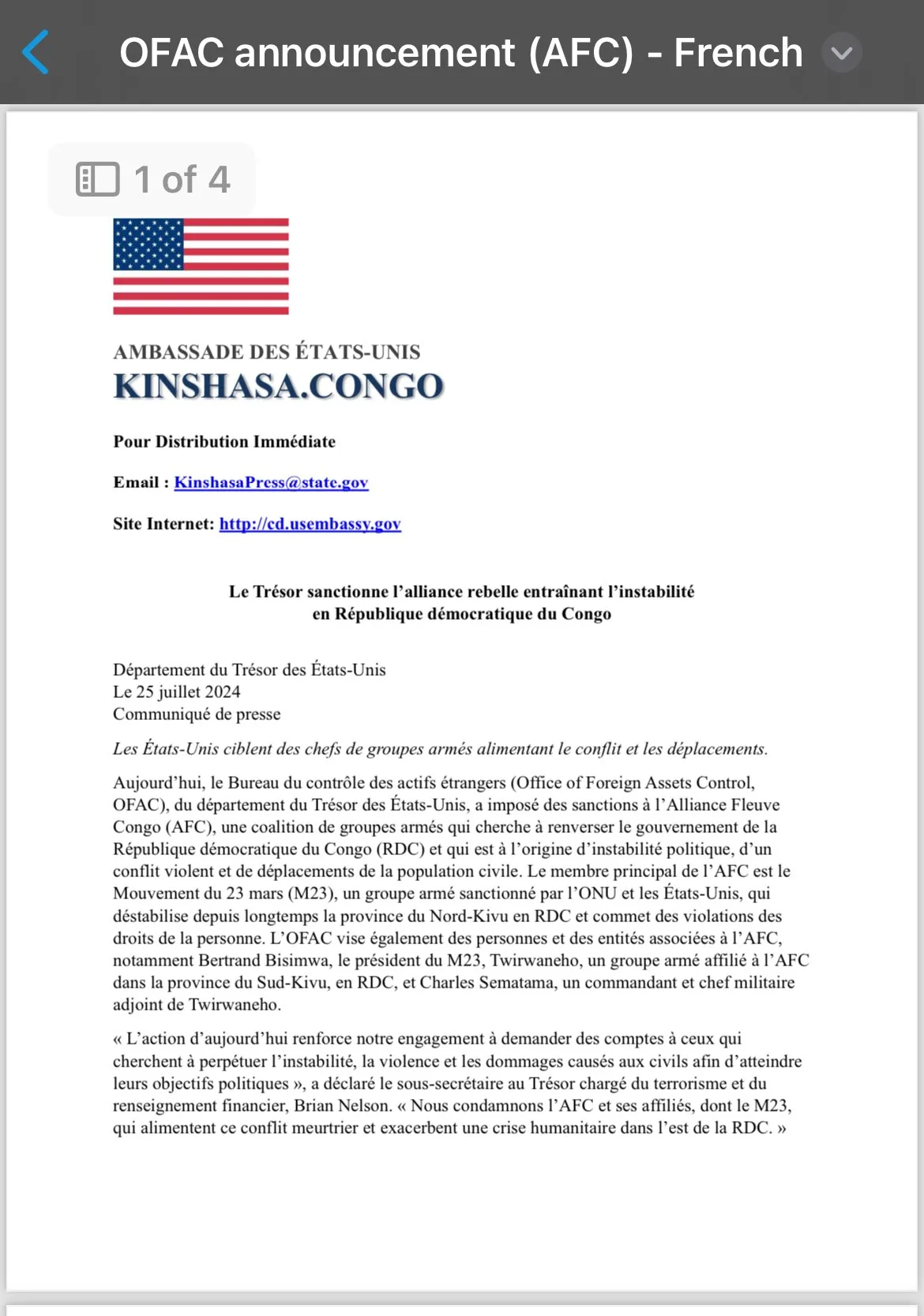 OFAC announcement (AFC) - French

1 of 4

AMBASSADE DES ÉTATS-UNIS
KINSHASA.CONGO

Pour Distribution Immédiate

Email : KinshasaPress@state.gov

Site Internet: http://cd.usembassy.gov

Le Trésor sanctionne l'alliance rebelle entraînant l'instabilité en République démocratique du Congo

Département du Trésor des États-Unis
Le 25 juillet 2024
Communiqué de presse

Les États-Unis ciblent des chefs de groupes armés alimentant le conflit et les déplacements.

Aujourd'hui, le Bureau du contrôle des actifs étrangers (Office of Foreign Assets Control, OFAC), du département du Trésor des États-Unis, a imposé des sanctions à l'Alliance Fleuve Congo (AFC), une coalition de groupes armés qui cherche à renverser le gouvernement de la République démocratique du Congo (RDC) et qui est à l'origine d'instabilité politique, d'un conflit violent et de déplacements de la population civile. Le membre principal de l'AFC est le Mouvement du 23 mars (M23), un groupe armé sanctionné par l'ONU et les États-Unis, qui déstabilise depuis longtemps la province du Nord-Kivu en RDC et commet des violations des droits de la personne. L'OFAC vise également des personnes et des entités associées à l'AFC, notamment Bertrand Bisimwa, le président du M23, Twirwaneho, un groupe armé affilié à l'AFC dans la province du Sud-Kivu, en RDC, et Charles Sematama, un commandant et chef militaire adjoint de Twirwaneho.

« L'action d'aujourd'hui renforce notre engagement à demander des comptes à ceux qui cherchent à perpétuer l'instabilité, la violence et les dommages causés aux civils afin d'atteindre leurs objectifs politiques », a déclaré le sous-secrétaire au Trésor chargé du terrorisme et du renseignement financier, Brian Nelson. « Nous condamnons l'AFC et ses affiliés, dont le M23, qui alimentent ce conflit meurtrier et exacerbent une crise humanitaire dans l'est de la RDC. »